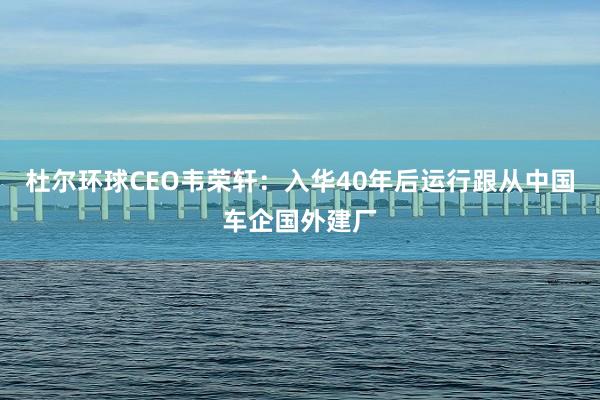 杜尔环球CEO韦荣轩：入华40年后运行跟从中国车企国外建厂